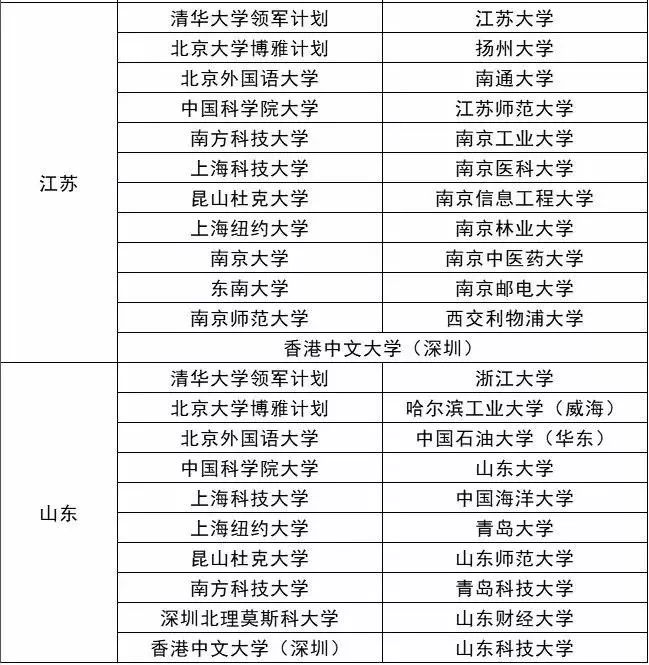 | | | |
|---|---|---|
| 江苏 | 清华大学领军计划 | 江苏大学 |
| | 北京大学博雅计划 | 扬州大学 |
| | 北京外国语大学 | 南通大学 |
| | 中国科学院大学 | 江苏师范大学 |
| | 南方科技大学 | 南京工业大学 |
| | 上海科技大学 | 南京医科大学 |
| | 昆山杜克大学 | 南京信息工程大学 |
| | 上海纽约大学 | 南京林业大学 |
| | 南京大学 | 南京中医药大学 |
| | 东南大学 | 南京邮电大学 |
| | 南京师范大学 | 西交利物浦大学 |
| | 香港中文大学（深圳） | |
| 山东 | 清华大学领军计划 | 浙江大学 |
| | 北京大学博雅计划 | 哈尔滨工业大学（威海） |
| | 北京外国语大学 | 中国石油大学（华东） |
| | 中国科学院大学 | 山东大学 |
| | 上海科技大学 | 中国海洋大学 |
| | 上海纽约大学 | 青岛大学 |
| | 昆山杜克大学 | 山东师范大学 |
| | 南方科技大学 | 青岛科技大学 |
| | 深圳北理莫斯科大学 | 山东财经大学 |
| | 香港中文大学（深圳） | 山东科技大学 |